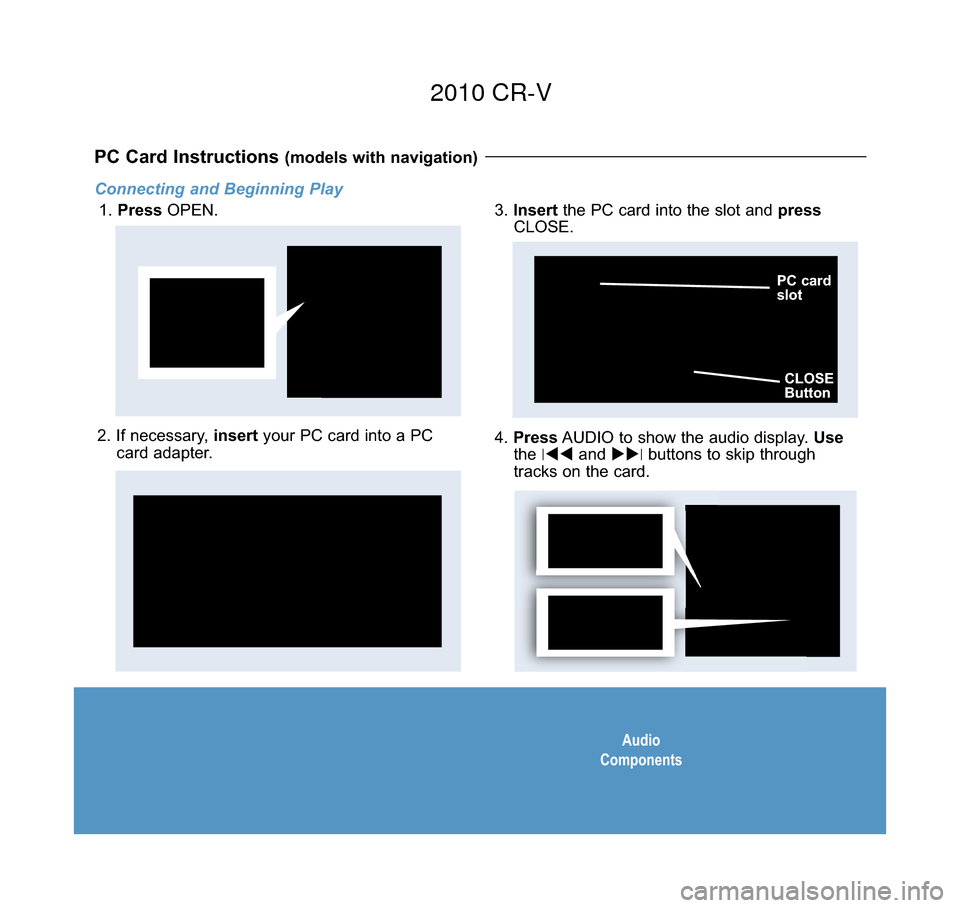 2010 CR-V

PC Card Instructions (models with navigation)

Connecting and Beginning Play

1. Press OPEN.

2. If necessary, insert your PC card into a PC card adapter.

3. Insert the PC card into the slot and press CLOSE.

PC card slot

CLOSE Button

4. Press AUDIO to show the audio display. Use the |◀◀ and ▶▶| buttons to skip through tracks on the card.

Audio Components

carmanualsonline.info